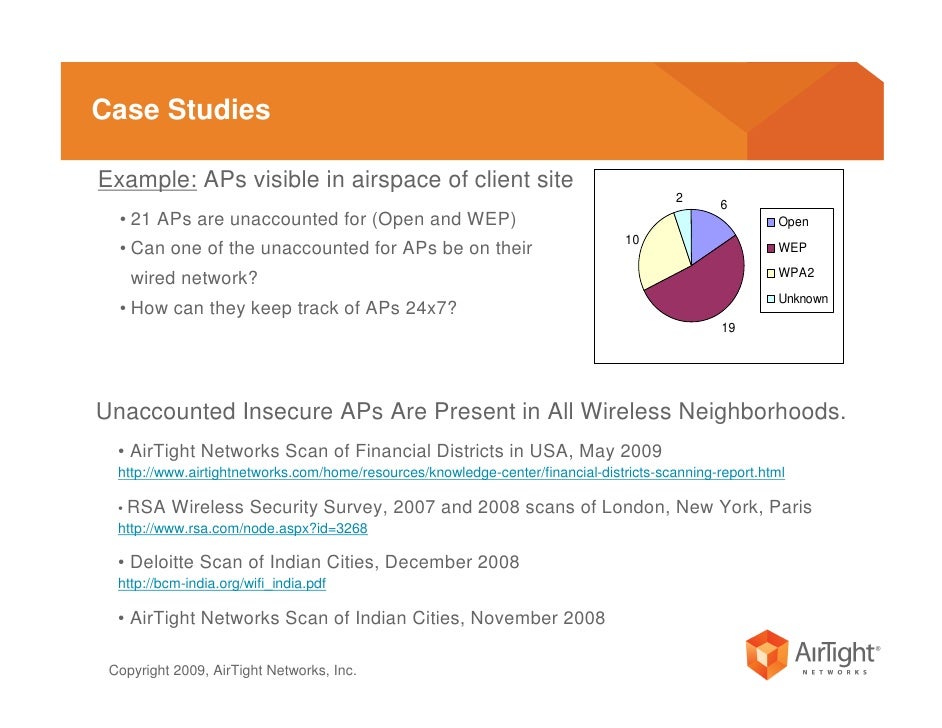 Case Studies

Example: APs visible in airspace of client site

• 21 APs are unaccounted for (Open and WEP)
• Can one of the unaccounted for APs be on their wired network?
• How can they keep track of APs 24x7?

2
6
10
19

Open
WEP
WPA2
Unknown

Unaccounted Insecure APs Are Present in All Wireless Neighborhoods.

• AirTight Networks Scan of Financial Districts in USA, May 2009
http://www.airtightnetworks.com/home/resources/knowledge-center/financial-districts-scanning-report.html

• RSA Wireless Security Survey, 2007 and 2008 scans of London, New York, Paris
http://www.rsa.com/node.aspx?id=3268

• Deloitte Scan of Indian Cities, December 2008
http://bcm-india.org/wifi_india.pdf

• AirTight Networks Scan of Indian Cities, November 2008

Copyright 2009, AirTight Networks, Inc.

AirTight® NETWORKS